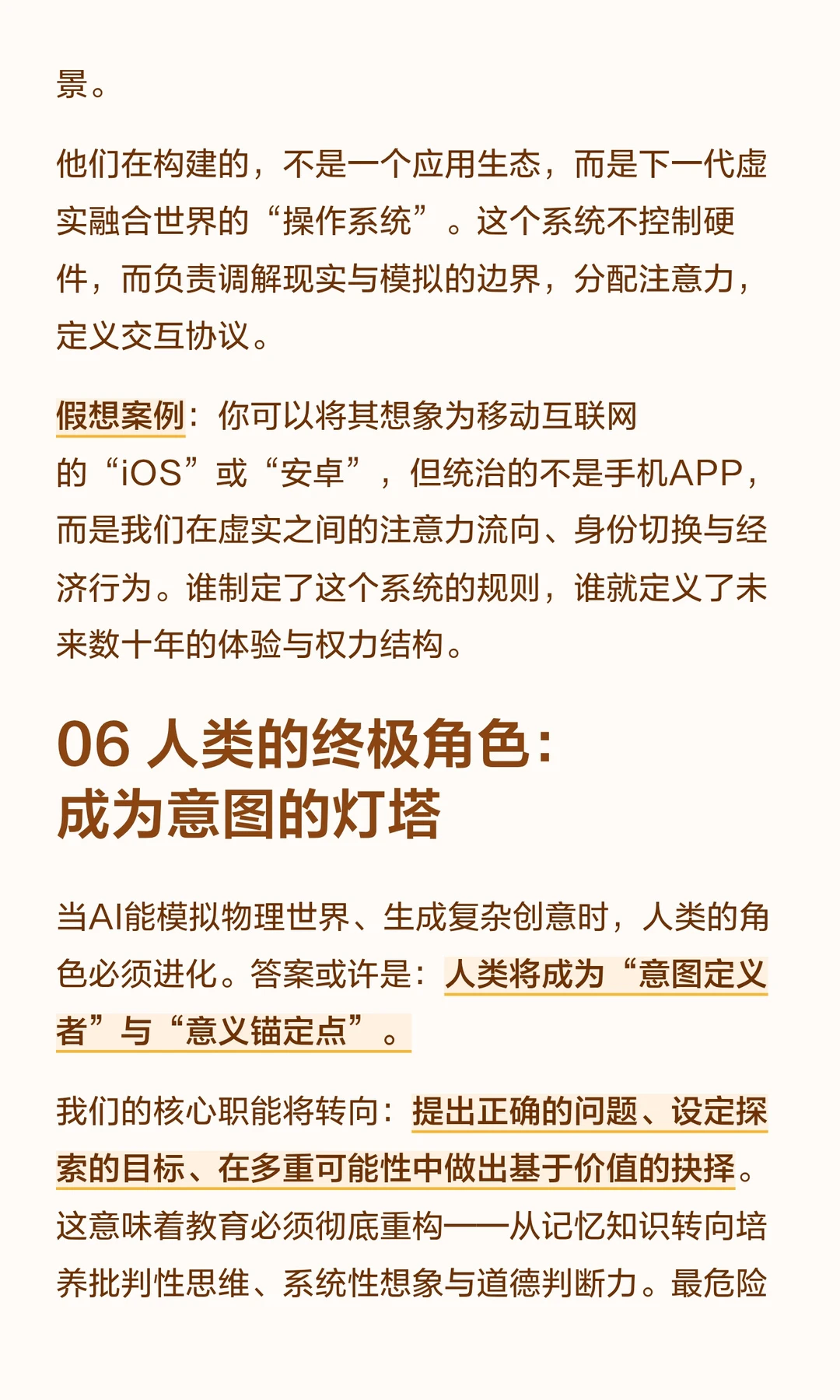 景。

他们在构建的，不是一个应用生态，而是下一代虚实融合世界的“操作系统”。这个系统不控制硬件，而负责调解现实与模拟的边界，分配注意力，定义交互协议。

假想案例：你可以将其想象为移动互联网的“iOS”或“安卓”，但统治的不是手机APP，而是我们在虚实之间的注意力流向、身份切换与经济行为。谁制定了这个系统的规则，谁就定义了未来数十年的体验与权力结构。

06 人类的终极角色：成为意图的灯塔

当AI能模拟物理世界、生成复杂创意时，人类的角色必须进化。答案或许是：人类将成为“意图定义者”与“意义锚定点”。

我们的核心职能将转向：提出正确的问题、设定探索的目标、在多重可能性中做出基于价值的抉择。这意味着教育必须彻底重构——从记忆知识转向培养批判性思维、系统性想象与道德判断力。最危险